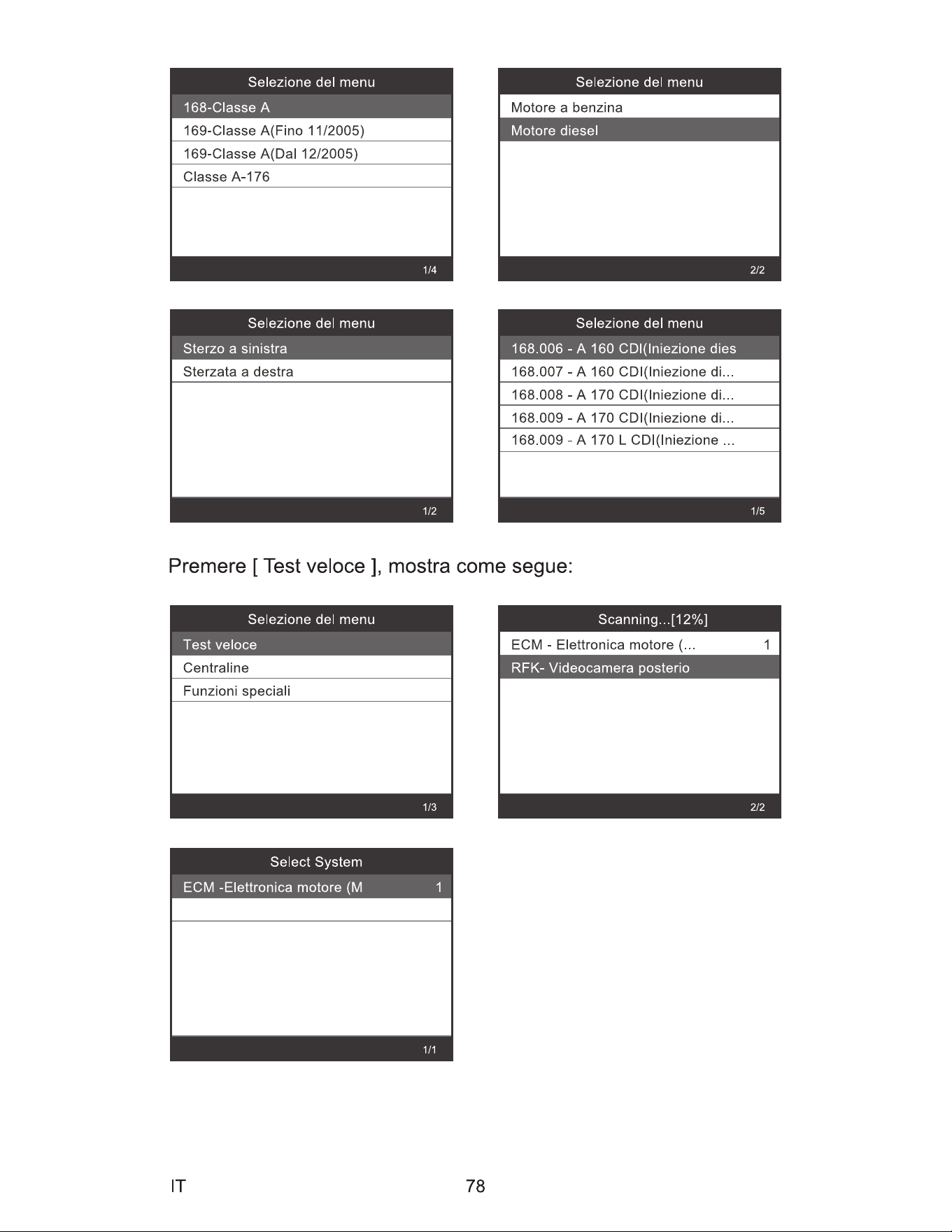 Selezione del menu
168-Classe A
169-Classe A(Fino 11/2005)
169-Classe A(Dal 12/2005)
Classe A-176
1/4

Selezione del menu
Motore a benzina
Motore diesel
2/2

Selezione del menu
Sterzo a sinistra
Sterzata a destra
1/2

Selezione del menu
168.006 - A 160 CDI(Iniezione dies
168.007 - A 160 CDI(Iniezione di...
168.008 - A 170 CDI(Iniezione di...
168.009 - A 170 CDI(Iniezione di...
168.009 - A 170 L CDI(Iniezione ...
1/5

Premere [ Test veloce ], mostra come segue:

Selezione del menu
Test veloce
Centraline
Funzioni speciali
1/3

Scanning...[12%]
ECM - Elettronica motore (... 1
RFK- Videocamera posterio
2/2

Select System
ECM -Elettronica motore (M 1
1/1

IT 78